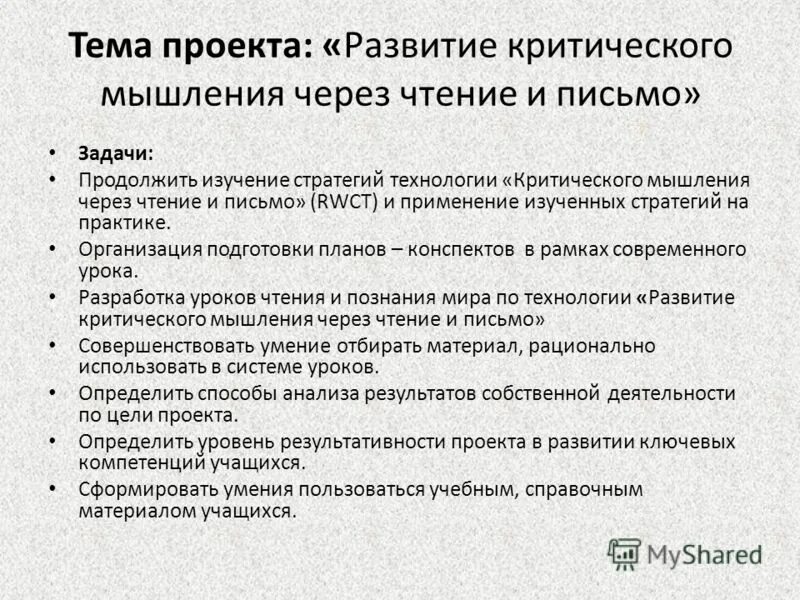 Тема проекта: «Развитие критического мышления через чтение и письмо»

• Задачи:
• Продолжить изучение стратегий технологии «Критического мышления через чтение и письмо» (RWCT) и применение изученных стратегий на практике.
• Организация подготовки планов – конспектов в рамках современного урока.
• Разработка уроков чтения и познания мира по технологии «Развитие критического мышления через чтение и письмо»
• Совершенствовать умение отбирать материал, рационально использовать в системе уроков.
• Определить способы анализа результатов собственной деятельности по цели проекта.
• Определить уровень результативности проекта в развитии ключевых компетенций учащихся.
• Сформировать умения пользоваться учебным, справочным материалом учащихся.

MyShared